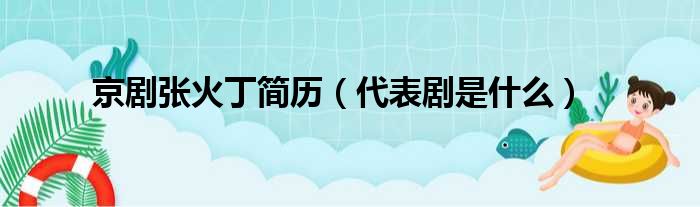 京剧张火丁简历（代表剧是什么）